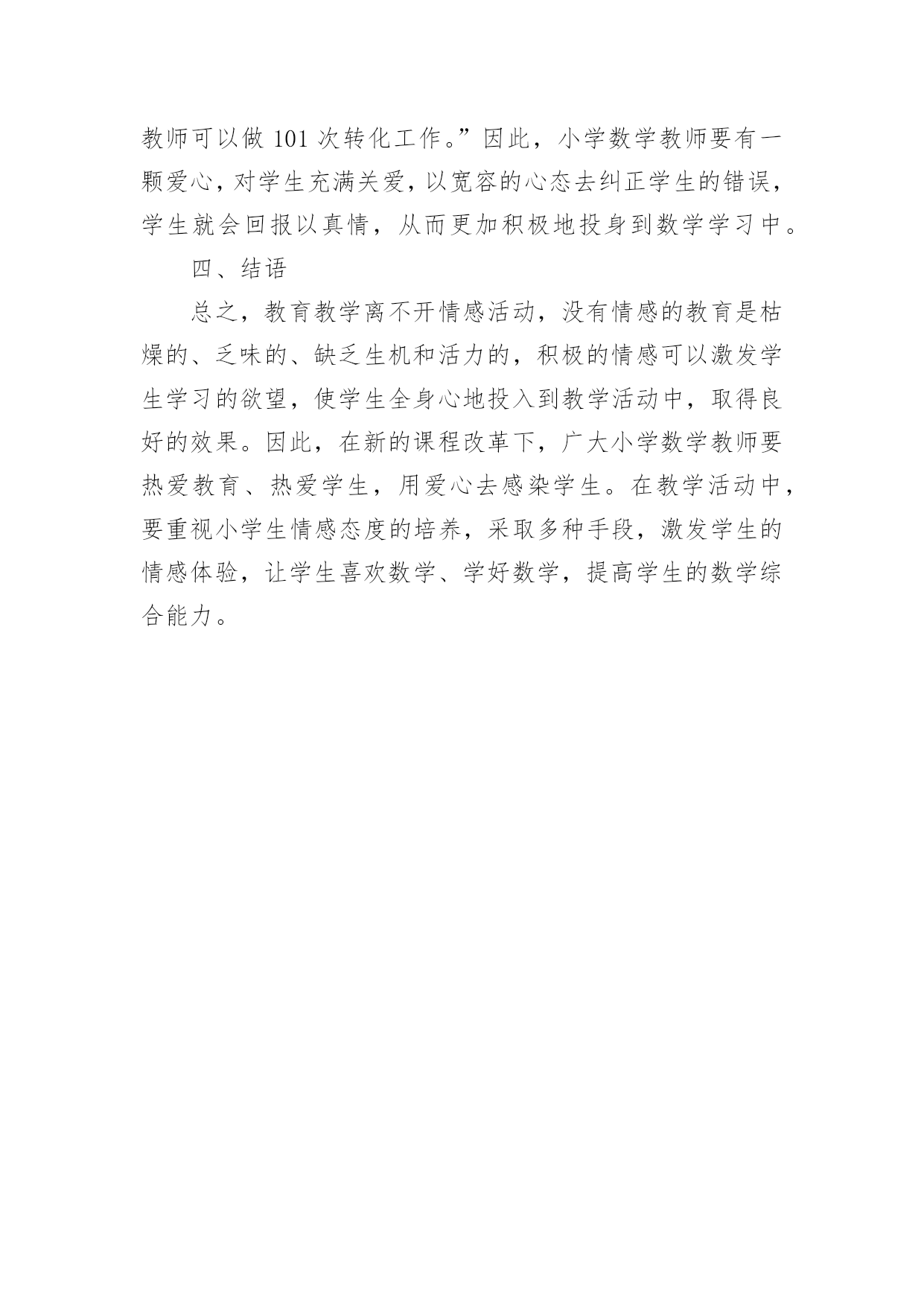 教师可以做 101 次转化工作。”因此，小学数学教师要有一颗爱心，对学生充满关爱，以宽容的心态去纠正学生的错误，学生就会回报以真情，从而更加积极地投身到数学学习中。

四、结语

总之，教育教学离不开情感活动，没有情感的教育是枯燥的、乏味的、缺乏生机和活力的，积极的情感可以激发学生学习的欲望，使学生全身心地投入到教学活动中，取得良好的效果。因此，在新的课程改革下，广大小学数学教师要热爱教育、热爱学生，用爱心去感染学生。在教学活动中，要重视小学生情感态度的培养，采取多种手段，激发学生的情感体验，让学生喜欢数学、学好数学，提高学生的数学综合能力。